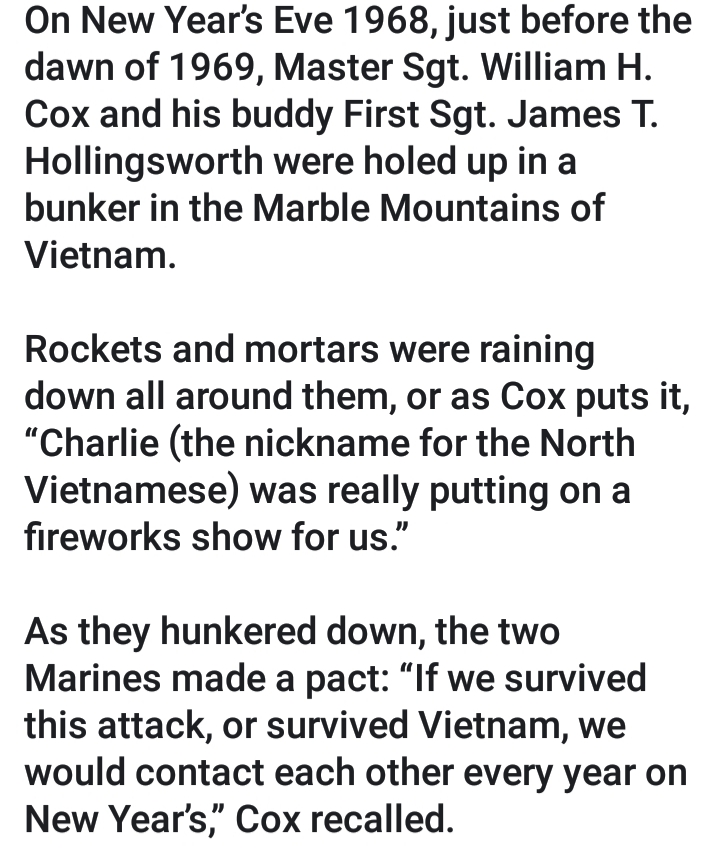 On New Year's Eve 1968, just before the dawn of 1969, Master Sgt. William H. Cox and his buddy First Sgt. James T. Hollingsworth were holed up in a bunker in the Marble Mountains of Vietnam.

Rockets and mortars were raining down all around them, or as Cox puts it, "Charlie (the nickname for the North Vietnamese) was really putting on a fireworks show for us."

As they hunkered down, the two Marines made a pact: "If we survived this attack, or survived Vietnam, we would contact each other every year on New Year's," Cox recalled.